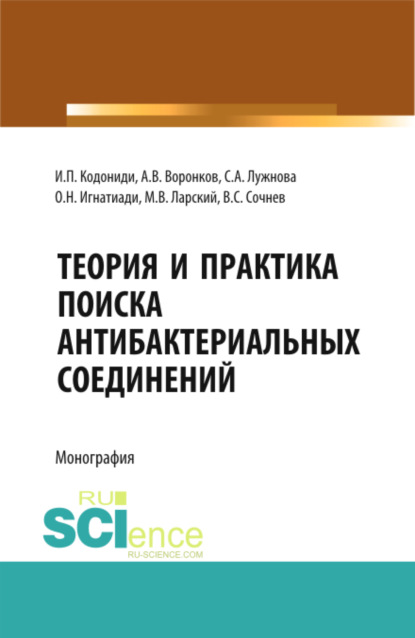 И.П. Кодониди, А.В. Воронков, С.А. Лужнова
О.Н. Игнатиади, М.В. Ларский, В.С. Сочнев

ТЕОРИЯ И ПРАКТИКА ПОИСКА АНТИБАКТЕРИАЛЬНЫХ СОЕДИНЕНИЙ

Монография

RU SCIence
RU-SCIENCE.COM